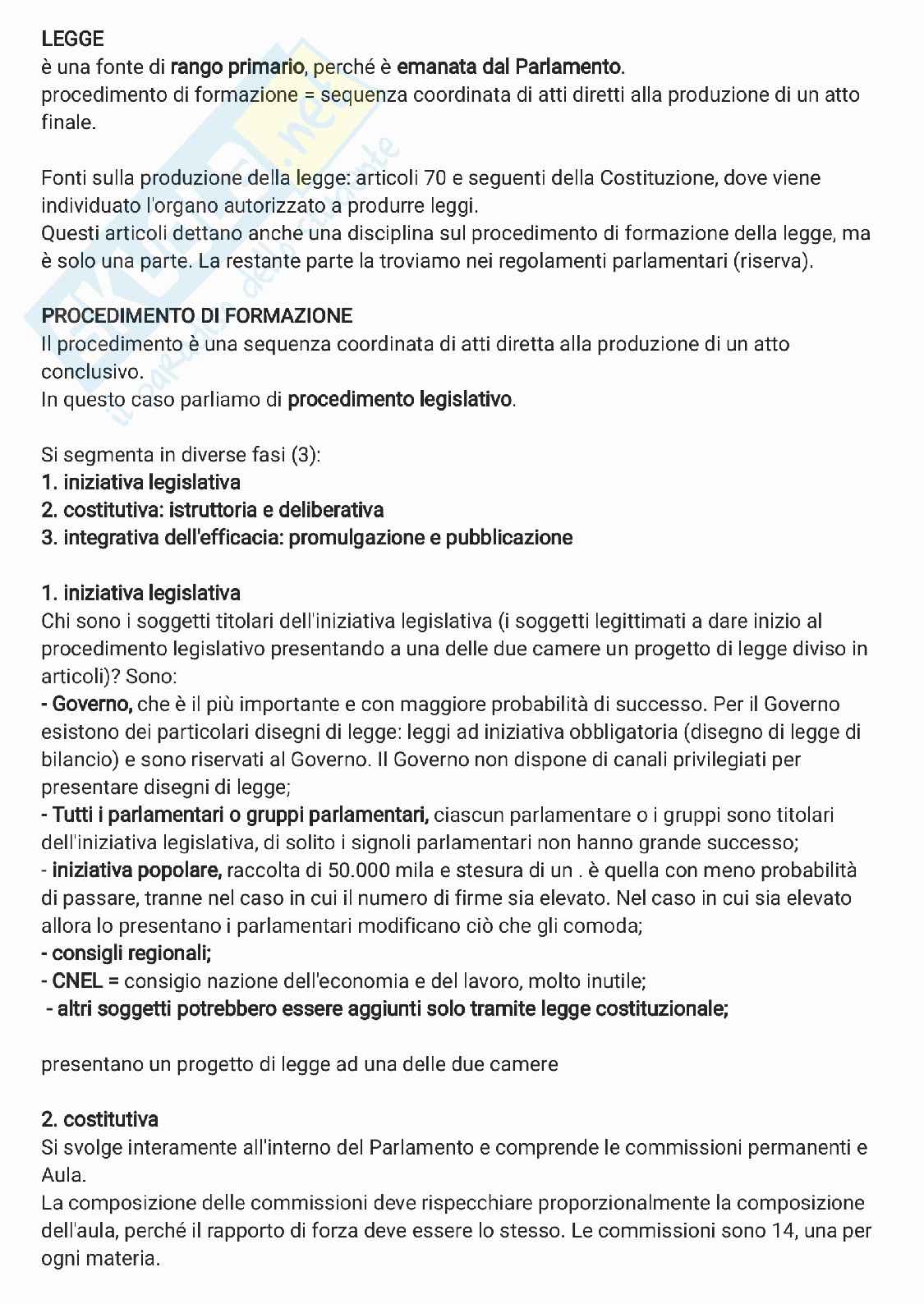 LEGGE
è una fonte di rango primario, perché è emanata dal Parlamento.
procedimento di formazione = sequenza coordinata di atti diretti alla produzione di un atto finale.

Fonti sulla produzione della legge: articoli 70 e seguenti della Costituzione, dove viene individuato l'organo autorizzato a produrre leggi.
Questi articoli dettano anche una disciplina sul procedimento di formazione della legge, ma è solo una parte. La restante parte la troviamo nei regolamenti parlamentari (riserva).

PROCEDIMENTO DI FORMAZIONE
Il procedimento è una sequenza coordinata di atti diretta alla produzione di un atto conclusivo.
In questo caso parliamo di procedimento legislativo.

Si segmenta in diverse fasi (3):
1. iniziativa legislativa
2. costitutiva: istruttoria e deliberativa
3. integrativa dell'efficacia: promulgazione e pubblicazione

1. iniziativa legislativa
Chi sono i soggetti titolari dell'iniziativa legislativa (i soggetti legittimati a dare inizio al procedimento legislativo presentando a una delle due camere un progetto di legge diviso in articoli)? Sono:
- Governo, che è il più importante e con maggiore probabilità di successo. Per il Governo esistono dei particolari disegni di legge: leggi ad iniziativa obbligatoria (disegno di legge di bilancio) e sono riservati al Governo. Il Governo non dispone di canali privilegiati per presentare disegni di legge;
- Tutti i parlamentari o gruppi parlamentari, ciascun parlamentare o i gruppi sono titolari dell'iniziativa legislativa, di solito i signoli parlamentari non hanno grande successo;
- iniziativa popolare, raccolta di 50.000 mila e stesura di un . è quella con meno probabilità di passare, tranne nel caso in cui il numero di firme sia elevato. Nel caso in cui sia elevato allora lo presentano i parlamentari modificano ciò che gli comoda;
- consigli regionali;
- CNEL = consigio nazione dell'economia e del lavoro, molto inutile;
- altri soggetti potrebbero essere aggiunti solo tramite legge costituzionale;

presentano un progetto di legge ad una delle due camere

2. costitutiva
Si svolge interamente all'interno del Parlamento e comprende le commissioni permanenti e Aula.
La composizione delle commissioni deve rispecchiare proporzionalmente la composizione dell'aula, perché il rapporto di forza deve essere lo stesso. Le commissioni sono 14, una per ogni materia.